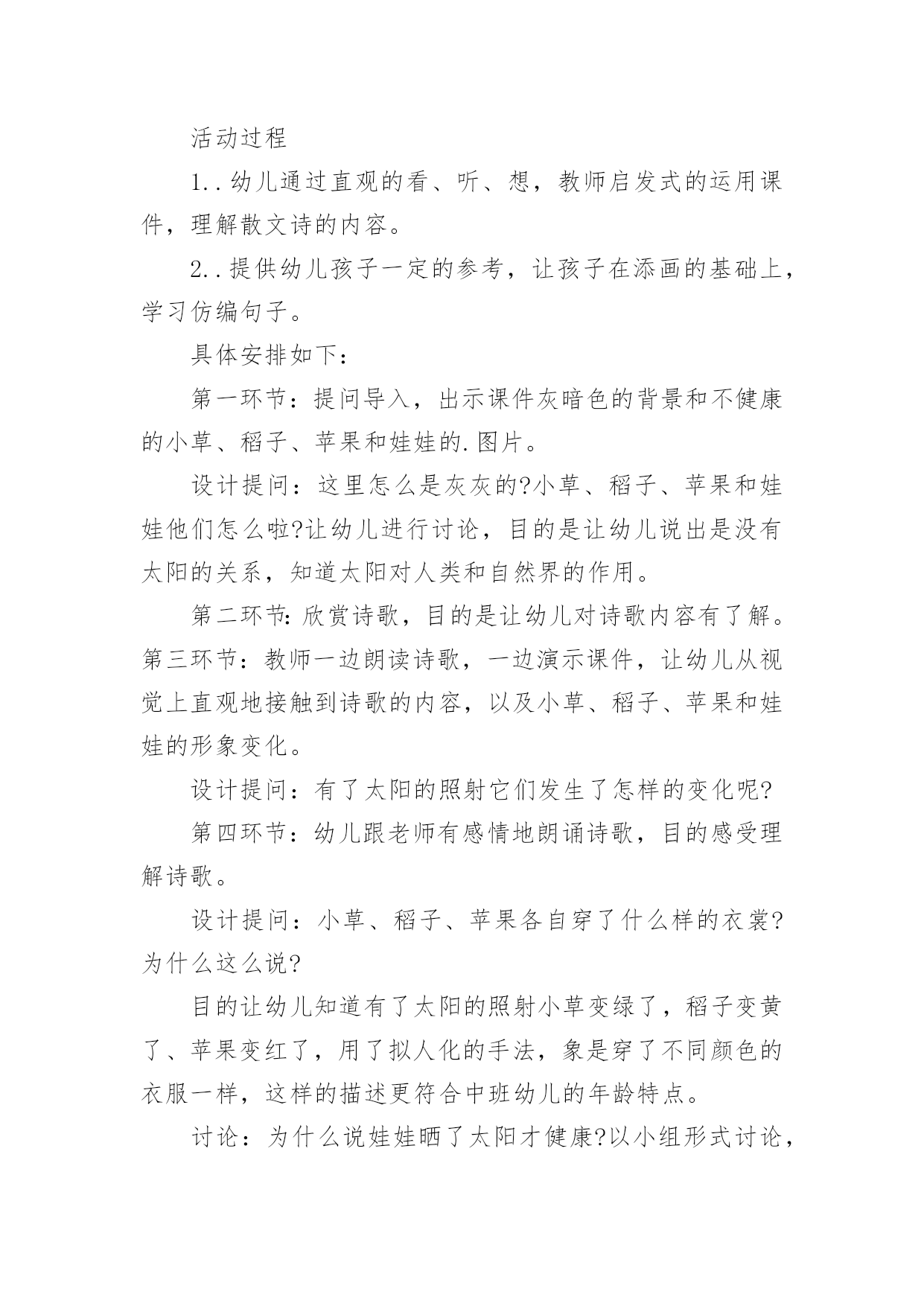 活动过程

1..幼儿通过直观的看、听、想，教师启发式的运用课件，理解散文诗的内容。

2..提供幼儿孩子一定的参考，让孩子在添画的基础上，学习仿编句子。

具体安排如下：

第一环节：提问导入，出示课件灰暗色的背景和不健康的小草、稻子、苹果和娃娃的.图片。

设计提问：这里怎么是灰灰的?小草、稻子、苹果和娃娃他们怎么啦?让幼儿进行讨论，目的是让幼儿说出是没有太阳的关系，知道太阳对人类和自然界的作用。

第二环节:欣赏诗歌，目的是让幼儿对诗歌内容有了解。第三环节：教师一边朗读诗歌，一边演示课件，让幼儿从视觉上直观地接触到诗歌的内容，以及小草、稻子、苹果和娃娃的形象变化。

设计提问：有了太阳的照射它们发生了怎样的变化呢?

第四环节：幼儿跟老师有感情地朗诵诗歌，目的感受理解诗歌。

设计提问：小草、稻子、苹果各自穿了什么样的衣裳?为什么这么说?

目的让幼儿知道有了太阳的照射小草变绿了，稻子变黄了、苹果变红了，用了拟人化的手法，象是穿了不同颜色的衣服一样，这样的描述更符合中班幼儿的年龄特点。

讨论：为什么说娃娃晒了太阳才健康?以小组形式讨论，